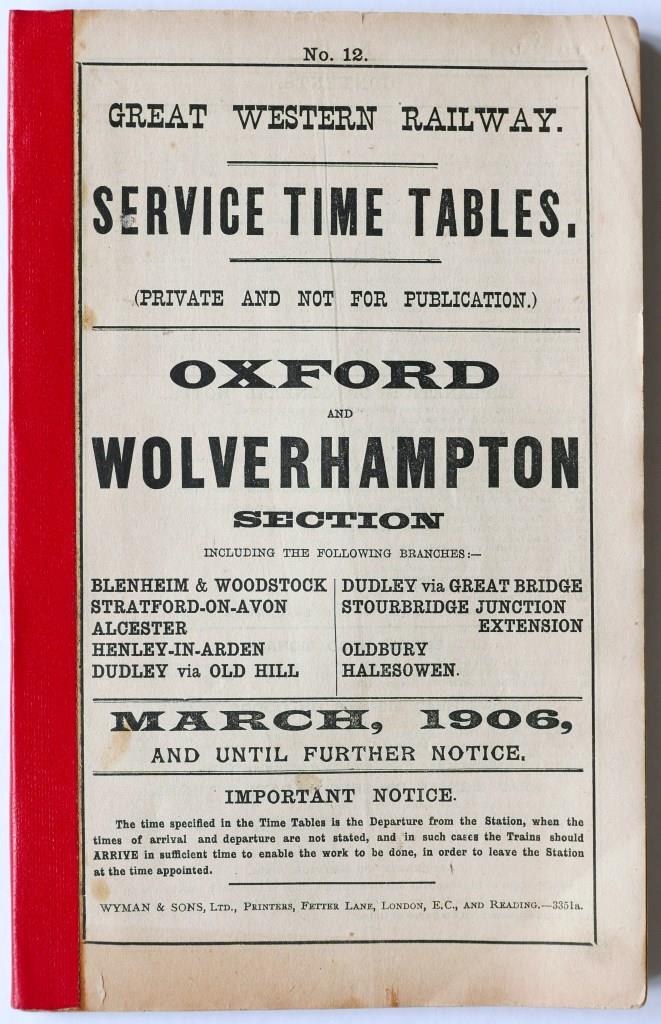 No. 12.

GREAT WESTERN RAILWAY.

SERVICE TIME TABLES.

(PRIVATE AND NOT FOR PUBLICATION.)

OXFORD
AND
WOLVERHAMPTON
SECTION

INCLUDING THE FOLLOWING BRANCHES:—

BLENHEIM & WOODSTOCK
STRATFORD-ON-AVON
ALCESTER
HENLEY-IN-ARDEN
DUDLEY via OLD HILL

DUDLEY via GREAT BRIDGE
STOURBRIDGE JUNCTION EXTENSION
OLDBURY
HALESOWEN.

MARCH, 1906,
AND UNTIL FURTHER NOTICE.

IMPORTANT NOTICE.

The time specified in the Time Tables is the Departure from the Station, when the times of arrival and departure are not stated, and in such cases the Trains should ARRIVE in sufficient time to enable the work to be done, in order to leave the Station at the time appointed.

WYMAN & SONS, LTD., PRINTERS, FETTER LANE, LONDON, E.C., AND READING.—3351a.